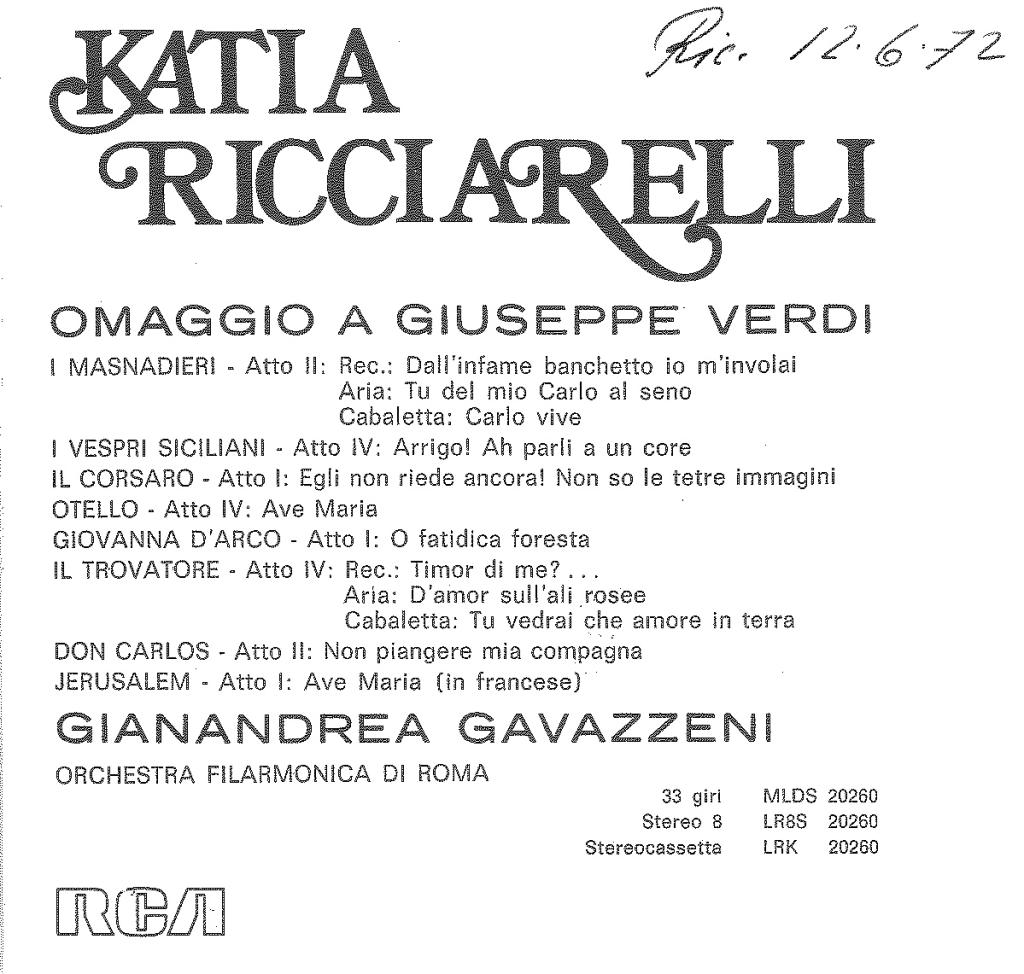 KATIA RICCIARELLI

Ric. 12.6.72

OMAGGIO A GIUSEPPE VERDI

I MASNADIERI - Atto II: Rec.: Dall'infame banchetto io m'involai
Aria: Tu del mio Carlo al seno
Cabaletta: Carlo vive
I VESPRI SICILIANI - Atto IV: Arrigo! Ah parli a un core
IL CORSARO - Atto I: Egli non riede ancora! Non so le tetre immagini
OTELLO - Atto IV: Ave Maria
GIOVANNA D'ARCO - Atto I: O fatidica foresta
IL TROVATORE - Atto IV: Rec.: Timor di me?...
Aria: D'amor sull'ali rosee
Cabaletta: Tu vedrai che amore in terra
DON CARLOS - Atto II: Non piangere mia compagna
JERUSALEM - Atto I: Ave Maria (in francese)

GIANANDREA GAVAZZENI

ORCHESTRA FILARMONICA DI ROMA

33 giri MLDS 20260
Stereo 8 LR8S 20260
Stereocassetta LRK 20260

RCA